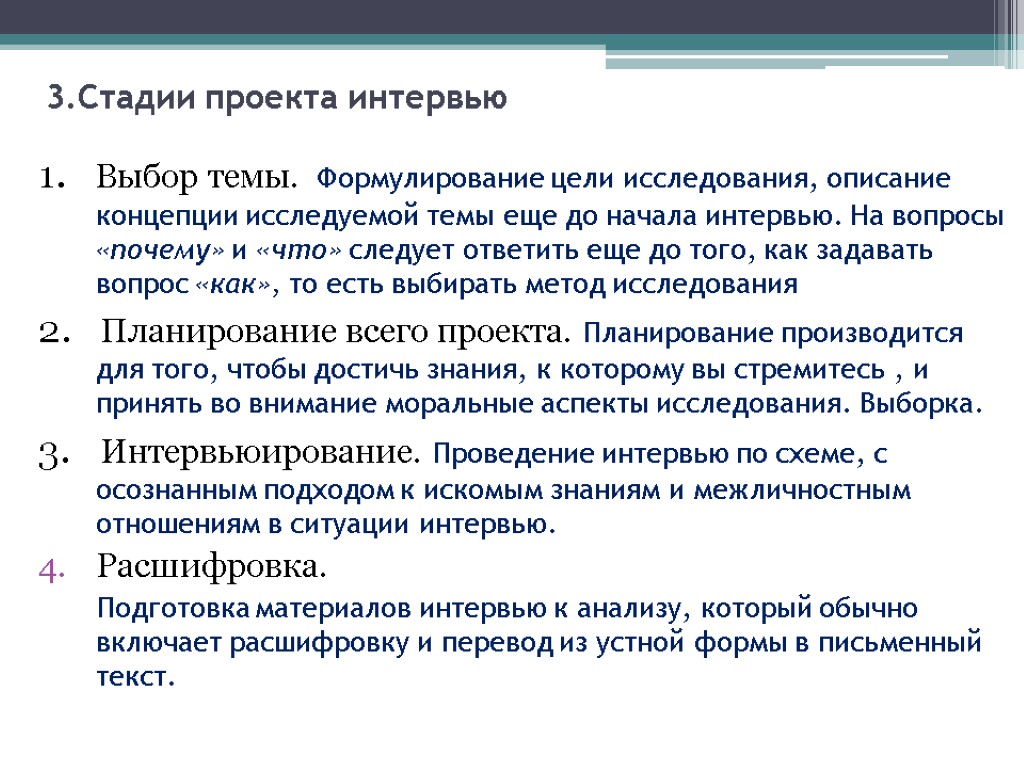 3.Стадии проекта интервью

1. Выбор темы. Формулирование цели исследования, описание концепции исследуемой темы еще до начала интервью. На вопросы «почему» и «что» следует ответить еще до того, как задавать вопрос «как», то есть выбирать метод исследования

2. Планирование всего проекта. Планирование производится для того, чтобы достичь знания, к которому вы стремитесь , и принять во внимание моральные аспекты исследования. Выборка.

3. Интервьюирование. Проведение интервью по схеме, с осознанным подходом к искомым знаниям и межличностным отношениям в ситуации интервью.

4. Расшифровка.

Подготовка материалов интервью к анализу, который обычно включает расшифровку и перевод из устной формы в письменный текст.